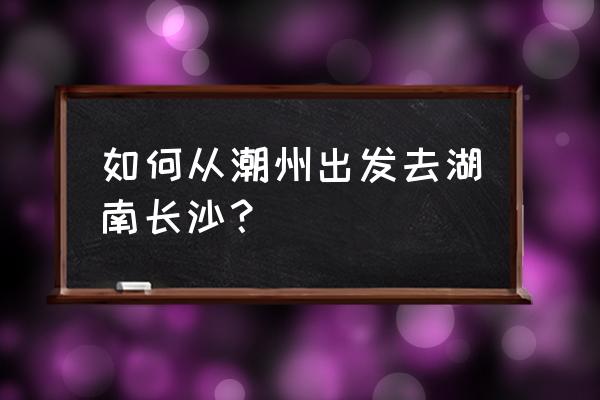 如何从潮州出发去湖南长沙？